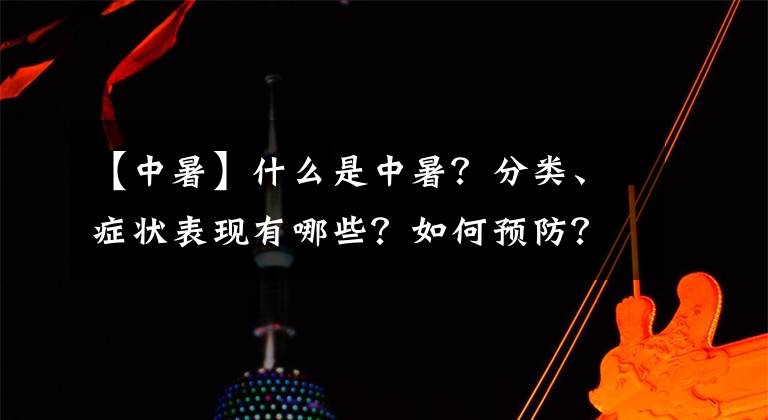 【中暑】什么是中暑？分类、症状表现有哪些？如何预防？